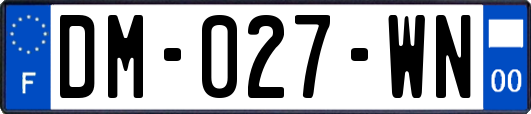 F

DM-027-WN

00